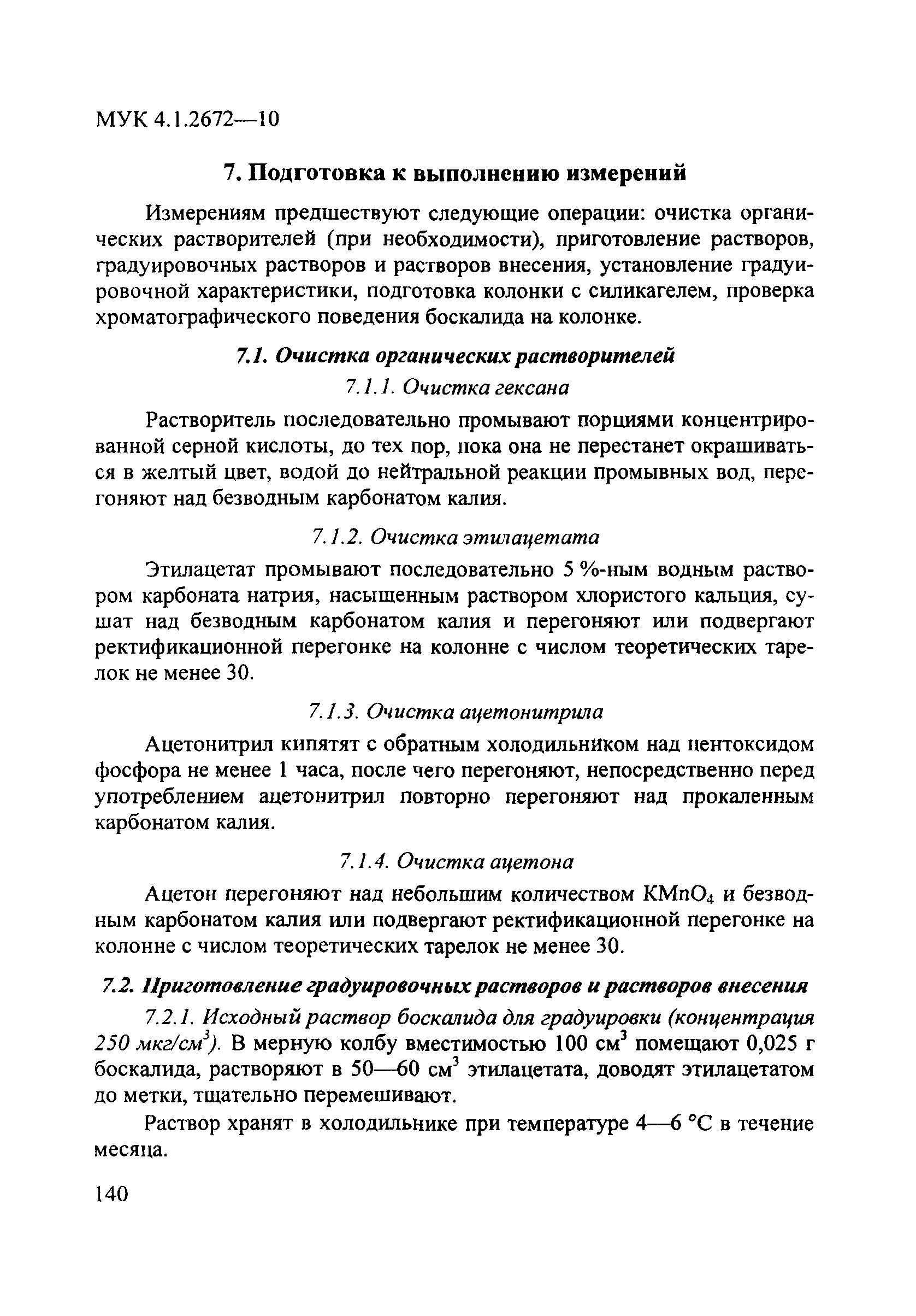 МУК 4.1.2672—10

7. Подготовка к выполнению измерений

Измерениям предшествуют следующие операции: очистка органических растворителей (при необходимости), приготовление растворов, градуировочных растворов и растворов внесения, установление градуировочной характеристики, подготовка колонки с силикагелем, проверка хроматографического поведения боскалида на колонке.

7.1. Очистка органических растворителей

7.1.1. Очистка гексана

Растворитель последовательно промывают порциями концентрированной серной кислоты, до тех пор, пока она не перестанет окрашиваться в желтый цвет, водой до нейтральной реакции промывных вод, перегоняют над безводным карбонатом калия.

7.1.2. Очистка этилацетата

Этилацетат промывают последовательно 5 %-ным водным раствором карбоната натрия, насыщенным раствором хлористого кальция, сушат над безводным карбонатом калия и перегоняют или подвергают ректификационной перегонке на колонне с числом теоретических тарелок не менее 30.

7.1.3. Очистка ацетонитрила

Ацетонитрил кипятят с обратным холодильником над пентоксидом фосфора не менее 1 часа, после чего перегоняют, непосредственно перед употреблением ацетонитрил повторно перегоняют над прокаленным карбонатом калия.

7.1.4. Очистка ацетона

Ацетон перегоняют над небольшим количеством $KMnO_4$ и безводным карбонатом калия или подвергают ректификационной перегонке на колонне с числом теоретических тарелок не менее 30.

7.2. Приготовление градуировочных растворов и растворов внесения

7.2.1. Исходный раствор боскалида для градуировки (концентрация 250 мкг/см$^3$). В мерную колбу вместимостью 100 см$^3$ помещают 0,025 г боскалида, растворяют в 50—60 см$^3$ этилацетата, доводят этилацетатом до метки, тщательно перемешивают.

Раствор хранят в холодильнике при температуре 4—6 °С в течение месяца.

140